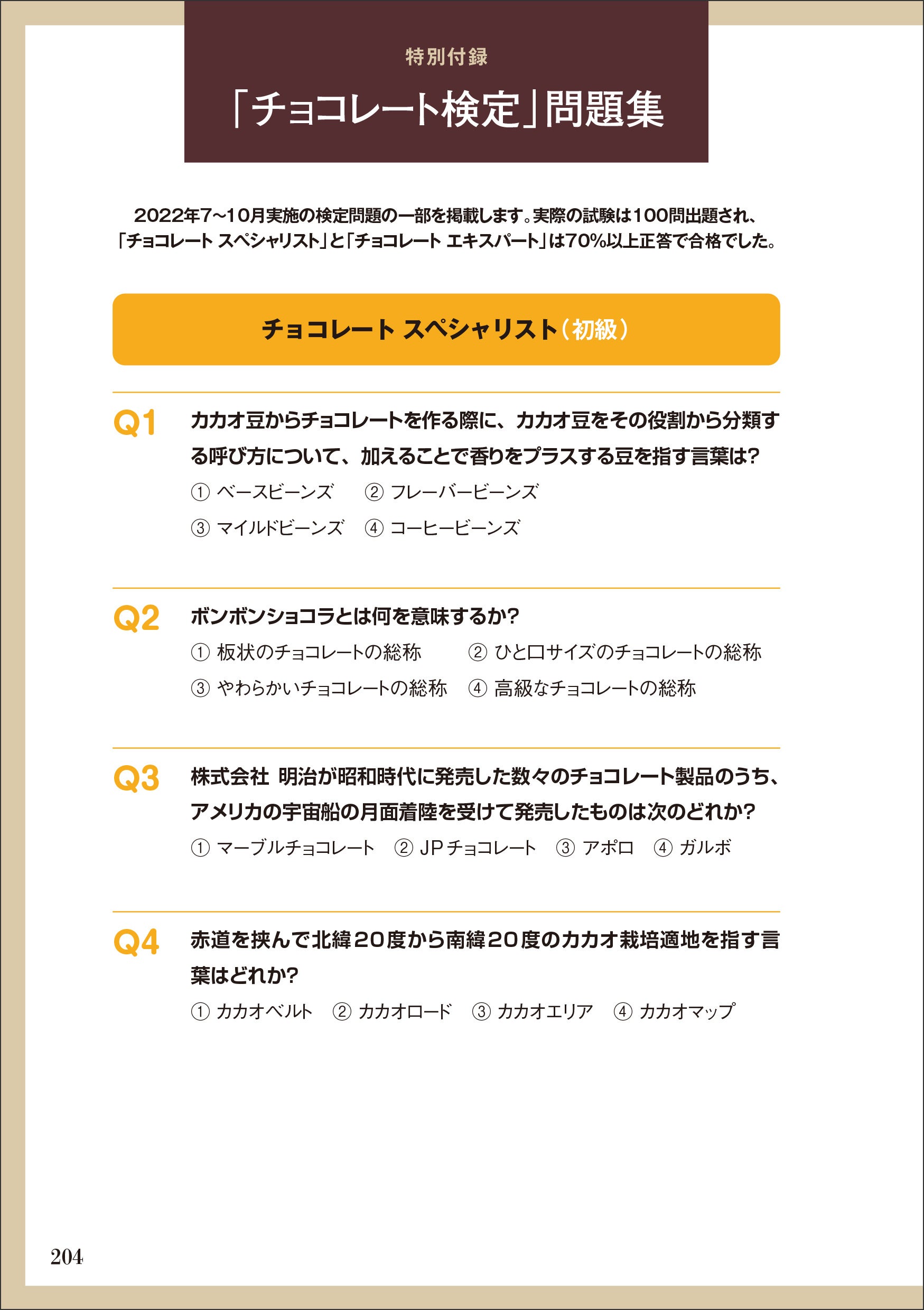 特別付録

「チョコレート検定」問題集

2022年7~10月実施の検定問題の一部を掲載します。実際の試験は100問出題され、「チョコレート スペシャリスト」と「チョコレート エキスパート」は70%以上正答で合格でした。

チョコレート スペシャリスト（初級）

Q1 カカオ豆からチョコレートを作る際に、カカオ豆をその役割から分類する呼び方について、加えることで香りをプラスする豆を指す言葉は?

① ベースビーンズ ② フレーバービーンズ
③ マイルドビーンズ ④ コーヒービーンズ

Q2 ボンボンショコラとは何を意味するか?

① 板状のチョコレートの総称 ② ひと口サイズのチョコレートの総称
③ やわらかいチョコレートの総称 ④ 高級なチョコレートの総称

Q3 株式会社 明治が昭和時代に発売した数々のチョコレート製品のうち、アメリカの宇宙船の月面着陸を受けて発売したものは次のどれか?

① マーブルチョコレート ② JPチョコレート ③ アポロ ④ ガルボ

Q4 赤道を挟んで北緯20度から南緯20度のカカオ栽培適地を指す言葉はどれか?

① カカオベルト ② カカオロード ③ カカオエリア ④ カカオマップ

204